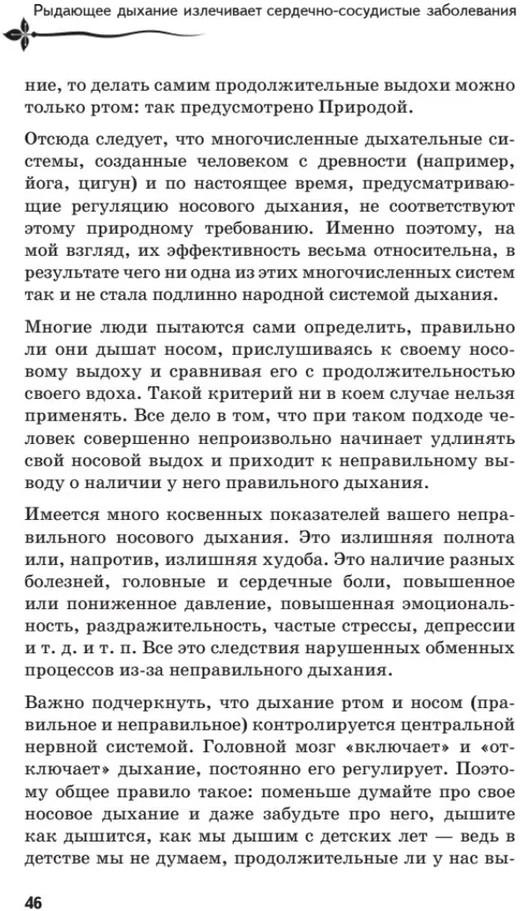 Рыдающее дыхание излечивает сердечно-сосудистые заболевания

ние, то делать самим продолжительные выдохи можно только ртом: так предусмотрено Природой.

Отсюда следует, что многочисленные дыхательные системы, созданные человеком с древности (например, йога, цигун) и по настоящее время, предусматривающие регуляцию носового дыхания, не соответствуют этому природному требованию. Именно поэтому, на мой взгляд, их эффективность весьма относительна, в результате чего ни одна из этих многочисленных систем так и не стала подлинно народной системой дыхания.

Многие люди пытаются сами определить, правильно ли они дышат носом, прислушиваясь к своему носовому выдоху и сравнивая его с продолжительностью своего вдоха. Такой критерий ни в коем случае нельзя применять. Все дело в том, что при таком подходе человек совершенно непроизвольно начинает удлинять свой носовой выдох и приходит к неправильному выводу о наличии у него правильного дыхания.

Имеется много косвенных показателей вашего неправильного носового дыхания. Это излишняя полнота или, напротив, излишняя худоба. Это наличие разных болезней, головные и сердечные боли, повышенное или пониженное давление, повышенная эмоциональность, раздражительность, частые стрессы, депрессии и т. д. и т. п. Все это следствия нарушенных обменных процессов из-за неправильного дыхания.

Важно подчеркнуть, что дыхание ртом и носом (правильное и неправильное) контролируется центральной нервной системой. Головной мозг «включает» и «отключает» дыхание, постоянно его регулирует. Поэтому общее правило такое: поменьше думайте про свое носовое дыхание и даже забудьте про него, дышите как дышится, как мы дышим с детских лет — ведь в детстве мы не думаем, продолжительные ли у нас вы-

46